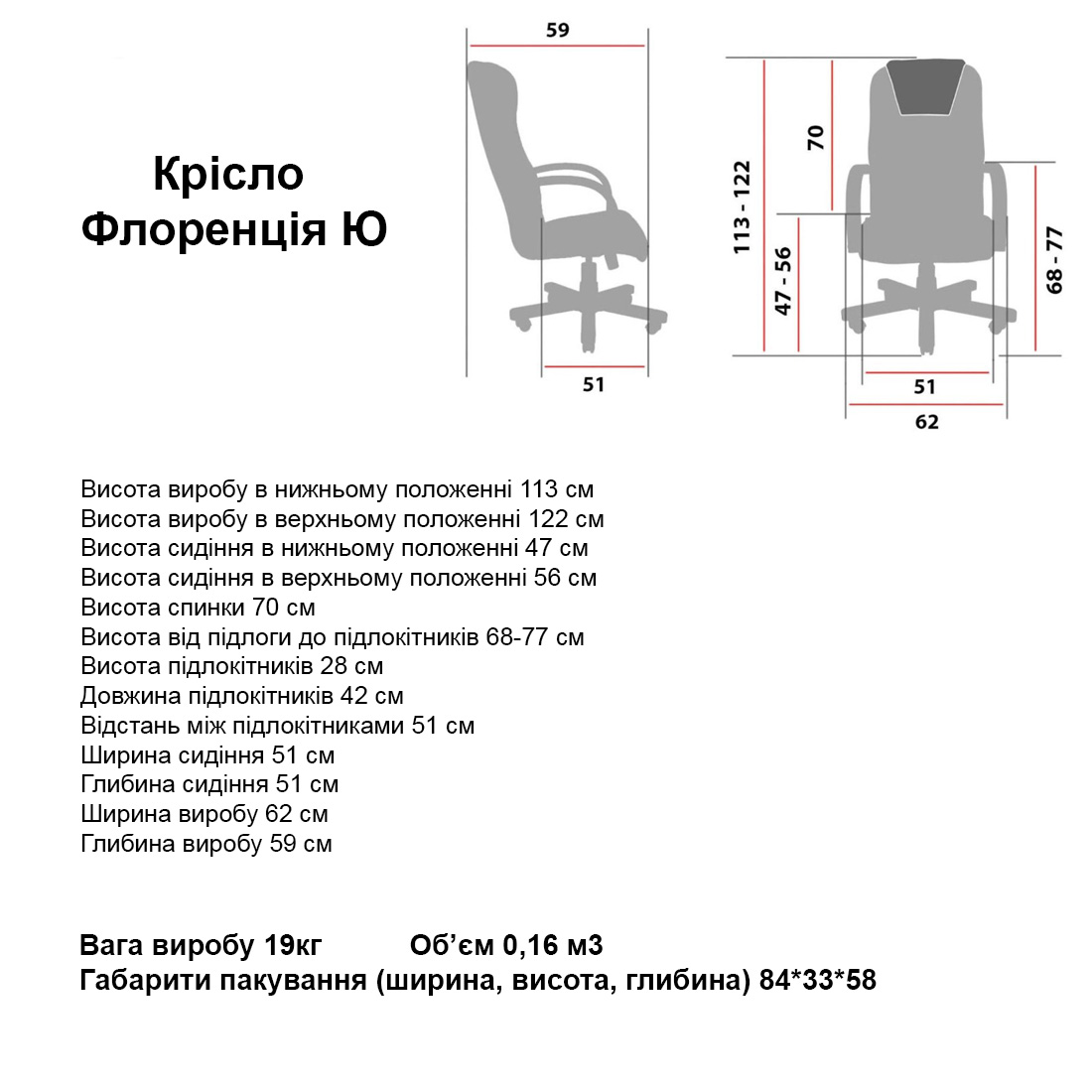 Крісло
Флоренція Ю

59

51

113 - 122

70

47 - 56

68 - 77

51

62

Висота виробу в нижньому положенні 113 см
Висота виробу в верхньому положенні 122 см
Висота сидіння в нижньому положенні 47 см
Висота сидіння в верхньому положенні 56 см
Висота спинки 70 см
Висота від підлоги до підлокітників 68-77 см
Висота підлокітників 28 см
Довжина підлокітників 42 см
Відстань між підлокітниками 51 см
Ширина сидіння 51 см
Глибина сидіння 51 см
Ширина виробу 62 см
Глибина виробу 59 см

Вага виробу 19кг Об'єм 0,16 м3
Габарити пакування (ширина, висота, глибина) 84*33*58